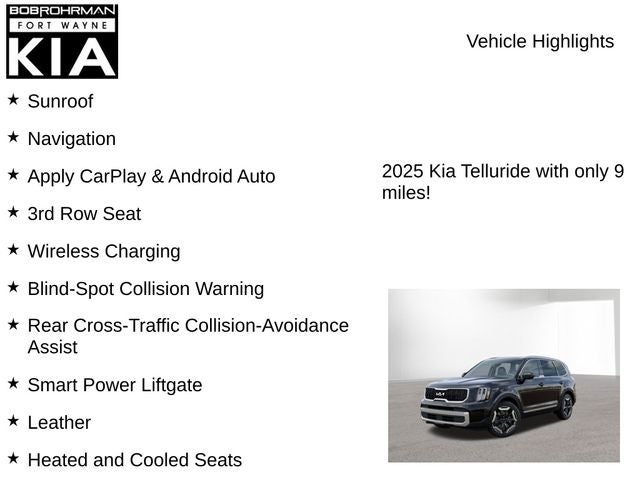 BOBROHRMAN
FORT WAYNE
KIA

Vehicle Highlights

★ Sunroof

★ Navigation

★ Apply CarPlay & Android Auto

★ 3rd Row Seat

★ Wireless Charging

★ Blind-Spot Collision Warning

★ Rear Cross-Traffic Collision-Avoidance Assist

★ Smart Power Liftgate

★ Leather

★ Heated and Cooled Seats

2025 Kia Telluride with only 9 miles!